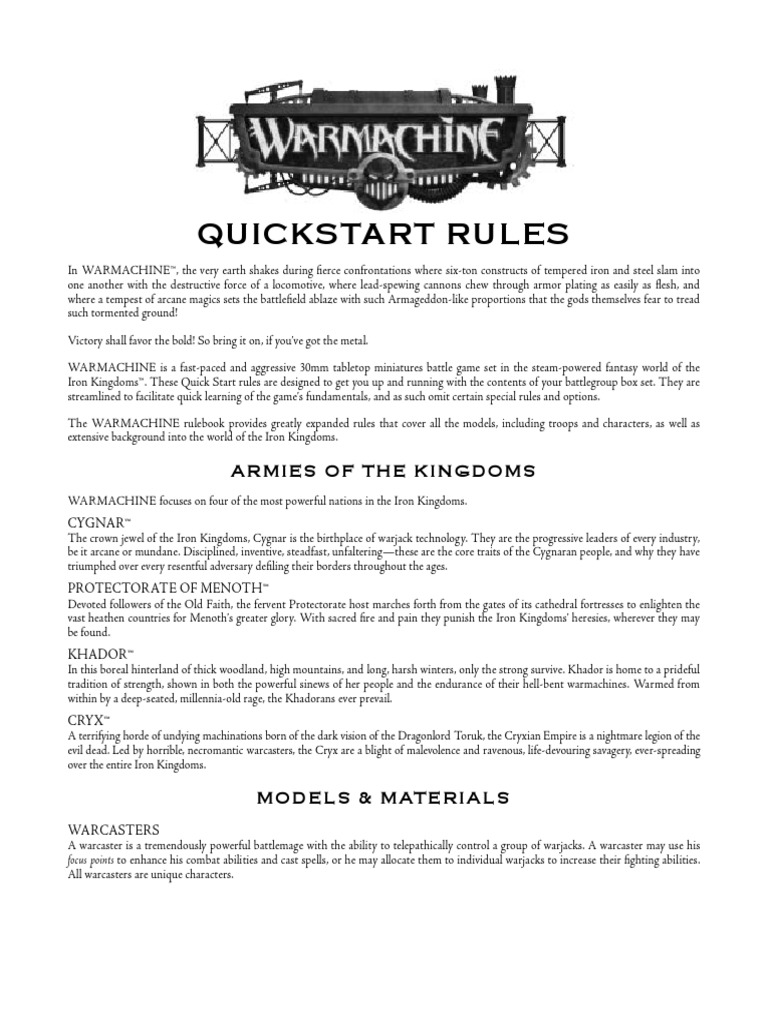 WARMACHINE

QUICKSTART RULES

In WARMACHINE™, the very earth shakes during fierce confrontations where six-ton constructs of tempered iron and steel slam into one another with the destructive force of a locomotive, where lead-spewing cannons chew through armor plating as easily as flesh, and where a tempest of arcane magics sets the battlefield ablaze with such Armageddon-like proportions that the gods themselves fear to tread such tormented ground!

Victory shall favor the bold! So bring it on, if you've got the metal.

WARMACHINE is a fast-paced and aggressive 30mm tabletop miniatures battle game set in the steam-powered fantasy world of the Iron Kingdoms™. These Quick Start rules are designed to get you up and running with the contents of your battlegroup box set. They are streamlined to facilitate quick learning of the game's fundamentals, and as such omit certain special rules and options.

The WARMACHINE rulebook provides greatly expanded rules that cover all the models, including troops and characters, as well as extensive background into the world of the Iron Kingdoms.

ARMIES OF THE KINGDOMS

WARMACHINE focuses on four of the most powerful nations in the Iron Kingdoms.

CYGNAR™
The crown jewel of the Iron Kingdoms, Cygnar is the birthplace of warjack technology. They are the progressive leaders of every industry, be it arcane or mundane. Disciplined, inventive, steadfast, unfaltering—these are the core traits of the Cygnaran people, and why they have triumphed over every resentful adversary defiling their borders throughout the ages.

PROTECTORATE OF MENOTH™
Devoted followers of the Old Faith, the fervent Protectorate host marches forth from the gates of its cathedral fortresses to enlighten the vast heathen countries for Menoth's greater glory. With sacred fire and pain they punish the Iron Kingdoms' heresies, wherever they may be found.

KHADOR™
In this boreal hinterland of thick woodland, high mountains, and long, harsh winters, only the strong survive. Khador is home to a prideful tradition of strength, shown in both the powerful sinews of her people and the endurance of their hell-bent warmachines. Warmed from within by a deep-seated, millennia-old rage, the Khadorans ever prevail.

CRYX™
A terrifying horde of undying machinations born of the dark vision of the Dragonlord Toruk, the Cryxian Empire is a nightmare legion of the evil dead. Led by horrible, necromantic warcasters, the Cryx are a blight of malevolence and ravenous, life-devouring savagery, ever-spreading over the entire Iron Kingdoms.

MODELS & MATERIALS

WARCASTERS
A warcaster is a tremendously powerful battlemage with the ability to telepathically control a group of warjacks. A warcaster may use his focus points to enhance his combat abilities and cast spells, or he may allocate them to individual warjacks to increase their fighting abilities. All warcasters are unique characters.